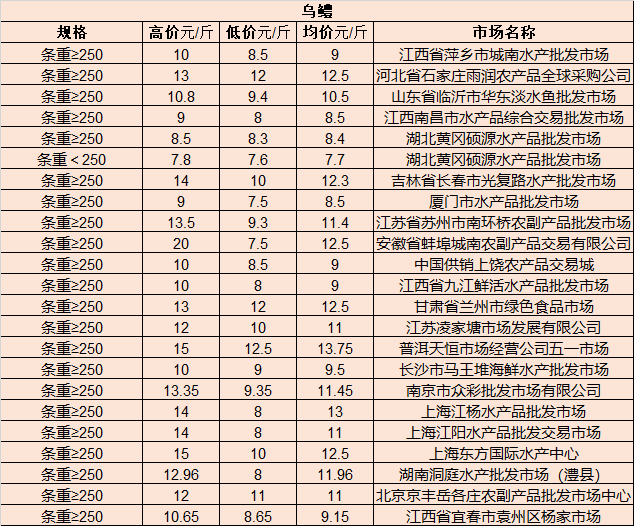 乌鳢

| 规格 | 高价元/斤 | 低价元/斤 | 均价元/斤 | 市场名称 |
|---|---|---|---|---|
| 条重≥250 | 10 | 8.5 | 9 | 江西省萍乡市城南水产批发市场 |
| 条重≥250 | 13 | 12 | 12.5 | 河北省石家庄雨润农产品全球采购公司 |
| 条重≥250 | 10.8 | 9.4 | 10.5 | 山东省临沂市华东淡水鱼批发市场 |
| 条重≥250 | 9 | 8 | 8.5 | 江西南昌市水产品综合交易批发市场 |
| 条重≥250 | 8.5 | 8.3 | 8.4 | 湖北黄冈硕源水产品批发市场 |
| 条重＜250 | 7.8 | 7.6 | 7.7 | 湖北黄冈硕源水产品批发市场 |
| 条重≥250 | 14 | 10 | 12.3 | 吉林省长春市光复路水产批发市场 |
| 条重≥250 | 9 | 7.5 | 8.5 | 厦门市水产品批发市场 |
| 条重≥250 | 13.5 | 9.3 | 11.4 | 江苏省苏州市南环桥农副产品批发市场 |
| 条重≥250 | 20 | 7.5 | 12.5 | 安徽省蚌埠城南农副产品交易有限公司 |
| 条重≥250 | 10 | 8.5 | 9 | 中国供销上饶农产品交易城 |
| 条重≥250 | 10 | 8 | 9 | 江西省九江鲜活水产品批发市场 |
| 条重≥250 | 13 | 12 | 12.5 | 甘肃省兰州市绿色食品市场 |
| 条重≥250 | 12 | 10 | 11 | 江苏凌家塘市场发展有限公司 |
| 条重≥250 | 15 | 12.5 | 13.75 | 普洱天恒市场经营公司五一市场 |
| 条重≥250 | 10 | 9 | 9.5 | 长沙市马王堆海鲜水产批发市场 |
| 条重≥250 | 13.35 | 9.35 | 11.45 | 南京市众彩批发市场有限公司 |
| 条重≥250 | 14 | 8 | 13 | 上海江杨水产品批发市场 |
| 条重≥250 | 14 | 8 | 11 | 上海江阳水产品批发交易市场 |
| 条重≥250 | 15 | 10 | 12.5 | 上海东方国际水产中心 |
| 条重≥250 | 12.96 | 8 | 11.96 | 湖南洞庭水产批发市场（澧县） |
| 条重≥250 | 12 | 11 | 11 | 北京京丰岳各庄农副产品批发市场中心 |
| 条重≥250 | 10.65 | 8.65 | 9.15 | 江西省宜春市袁州区杨家市场 |